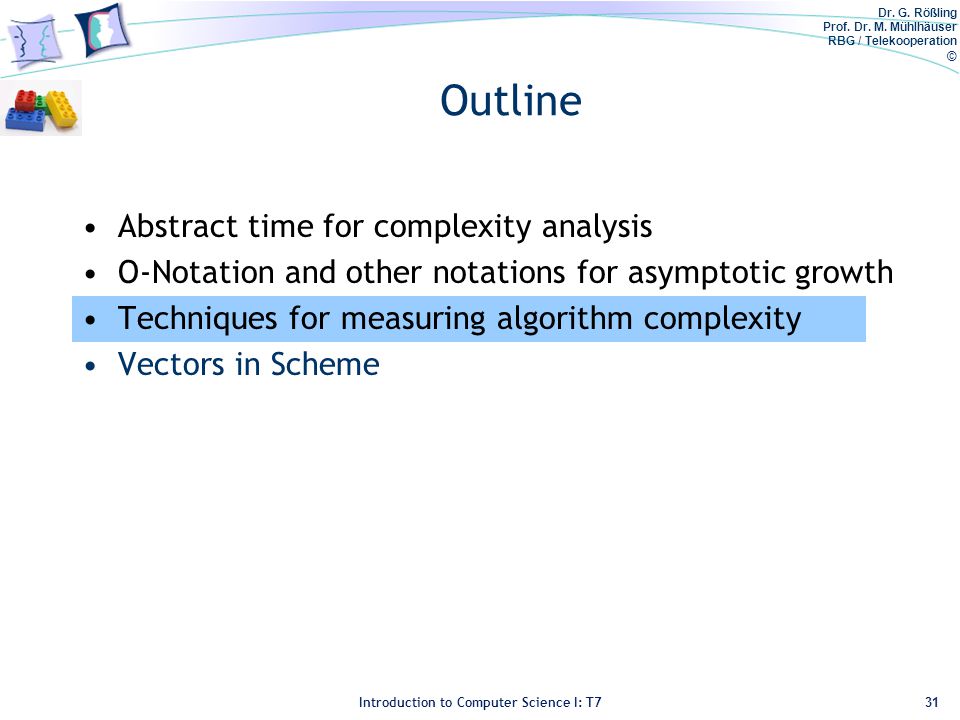 Dr. G. Rößling
Prof. Dr. M. Mühlhäuser
RBG / Telekooperation
©

Outline

• Abstract time for complexity analysis
• O-Notation and other notations for asymptotic growth
• Techniques for measuring algorithm complexity
• Vectors in Scheme

Introduction to Computer Science I: T7

31